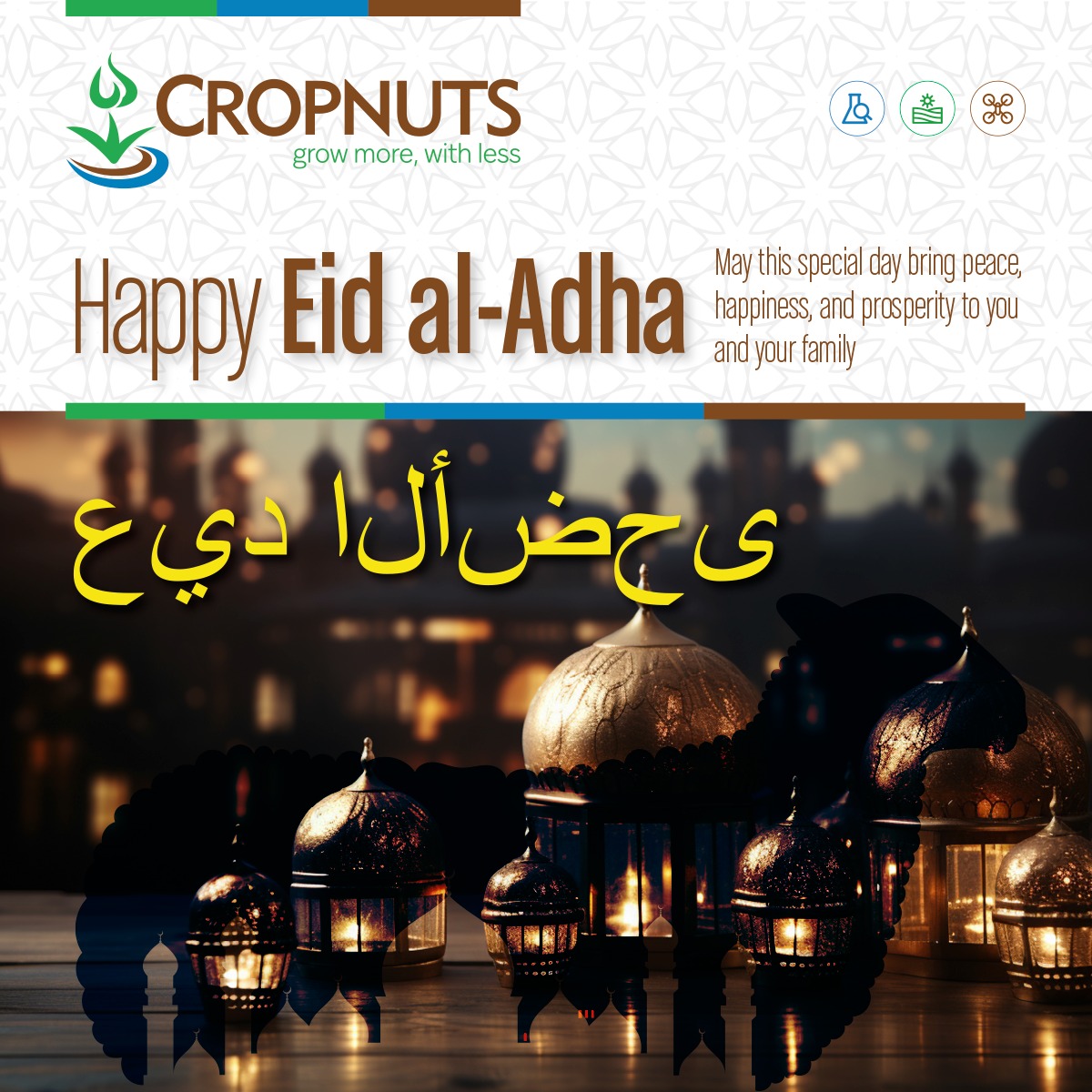 CROPNUTS
grow more, with less

Happy Eid al-Adha

May this special day bring peace, happiness, and prosperity to you and your family

ع ي د ا ل أ ض ح ى